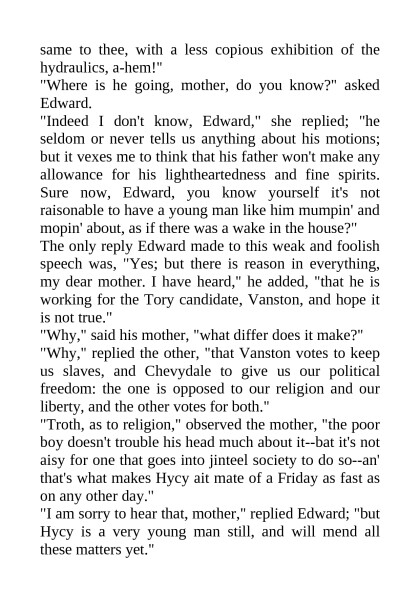 same to thee, with a less copious exhibition of the hydraulics, a-hem!"

"Where is he going, mother, do you know?" asked Edward.

"Indeed I don't know, Edward," she replied; "he seldom or never tells us anything about his motions; but it vexes me to think that his father won't make any allowance for his lightheartedness and fine spirits. Sure now, Edward, you know yourself it's not raisonable to have a young man like him mumpin' and mopin' about, as if there was a wake in the house?"

The only reply Edward made to this weak and foolish speech was, "Yes; but there is reason in everything, my dear mother. I have heard," he added, "that he is working for the Tory candidate, Vanston, and hope it is not true."

"Why," said his mother, "what differ does it make?"

"Why," replied the other, "that Vanston votes to keep us slaves, and Chevydale to give us our political freedom: the one is opposed to our religion and our liberty, and the other votes for both."

"Troth, as to religion," observed the mother, "the poor boy doesn't trouble his head much about it--bat it's not aisy for one that goes into jinteel society to do so--an' that's what makes Hycy ait mate of a Friday as fast as on any other day."

"I am sorry to hear that, mother," replied Edward; "but Hycy is a very young man still, and will mend all these matters yet."